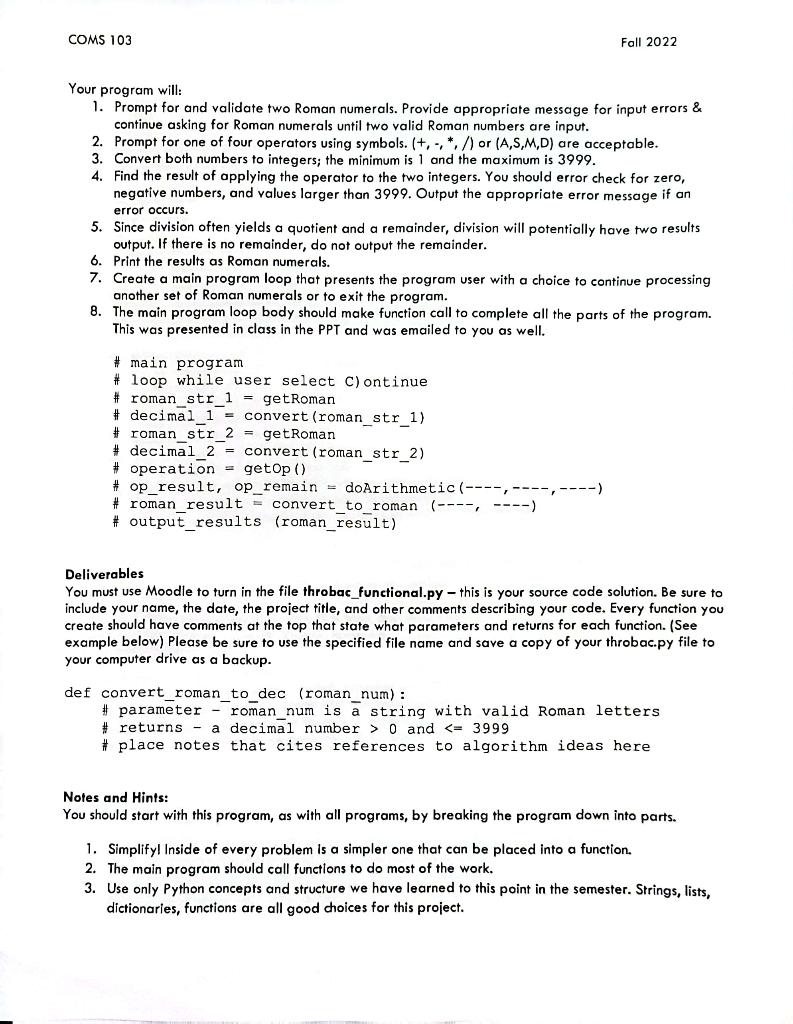 COMS 103

Fall 2022

Your program will:
1. Prompt for and validate two Roman numerals. Provide appropriate message for input errors & continue asking for Roman numerals until two valid Roman numbers are input.
2. Prompt for one of four operators using symbols. (+, -, *, /) or (A,S,M,D) are acceptable.
3. Convert both numbers to integers; the minimum is 1 and the maximum is 3999.
4. Find the result of applying the operator to the two integers. You should error check for zero, negative numbers, and values larger than 3999. Output the appropriate error message if an error occurs.
5. Since division often yields a quotient and a remainder, division will potentially have two results output. If there is no remainder, do not output the remainder.
6. Print the results as Roman numerals.
7. Create a main program loop that presents the program user with a choice to continue processing another set of Roman numerals or to exit the program.
8. The main program loop body should make function call to complete all the parts of the program. This was presented in class in the PPT and was emailed to you as well.

# main program
# loop while user select C)ontinue
# roman_str_1 = getRoman
# decimal_1 = convert(roman_str_1)
# roman_str_2 = getRoman
# decimal_2 = convert(roman_str_2)
# operation = getOp()
# op_result, op_remain = doArithmetic(----,----,----)
# roman_result = convert_to_roman (----, ----)
# output_results (roman_result)

Deliverables
You must use Moodle to turn in the file throbac_functional.py – this is your source code solution. Be sure to include your name, the date, the project title, and other comments describing your code. Every function you create should have comments at the top that state what parameters and returns for each function. (See example below) Please be sure to use the specified file name and save a copy of your throbac.py file to your computer drive as a backup.

def convert_roman_to_dec (roman_num):
    # parameter - roman_num is a string with valid Roman letters
    # returns - a decimal number > 0 and <= 3999
    # place notes that cites references to algorithm ideas here

Notes and Hints:
You should start with this program, as with all programs, by breaking the program down into parts.

1. Simplify! Inside of every problem is a simpler one that can be placed into a function.
2. The main program should call functions to do most of the work.
3. Use only Python concepts and structure we have learned to this point in the semester. Strings, lists, dictionaries, functions are all good choices for this project.